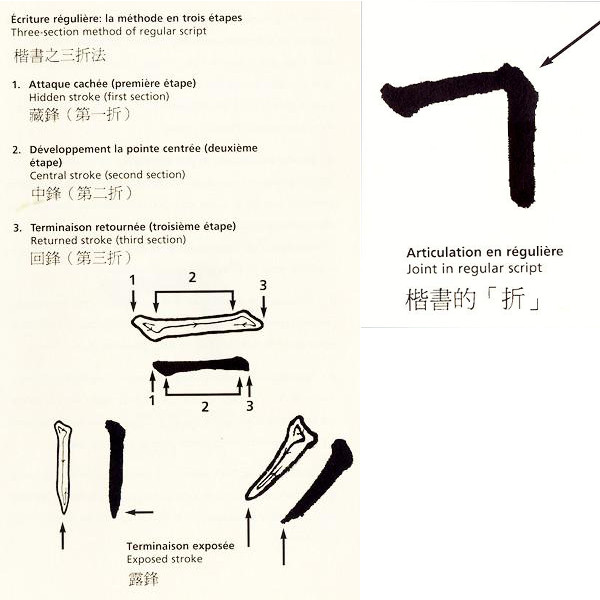 Écriture régulière: la méthode en trois étapes
Three-section method of regular script
楷書之三折法

1. Attaque cachée (première étape)
Hidden stroke (first section)
藏鋒（第一折）

2. Développement la pointe centrée (deuxième étape)
Central stroke (second section)
中鋒（第二折）

3. Terminaison retournée (troisième étape)
Returned stroke (third section)
回鋒（第三折）

1 2 3

1 2 3

Terminaison exposée
Exposed stroke
露鋒

Articulation en régulière
Joint in regular script
楷書的「折」